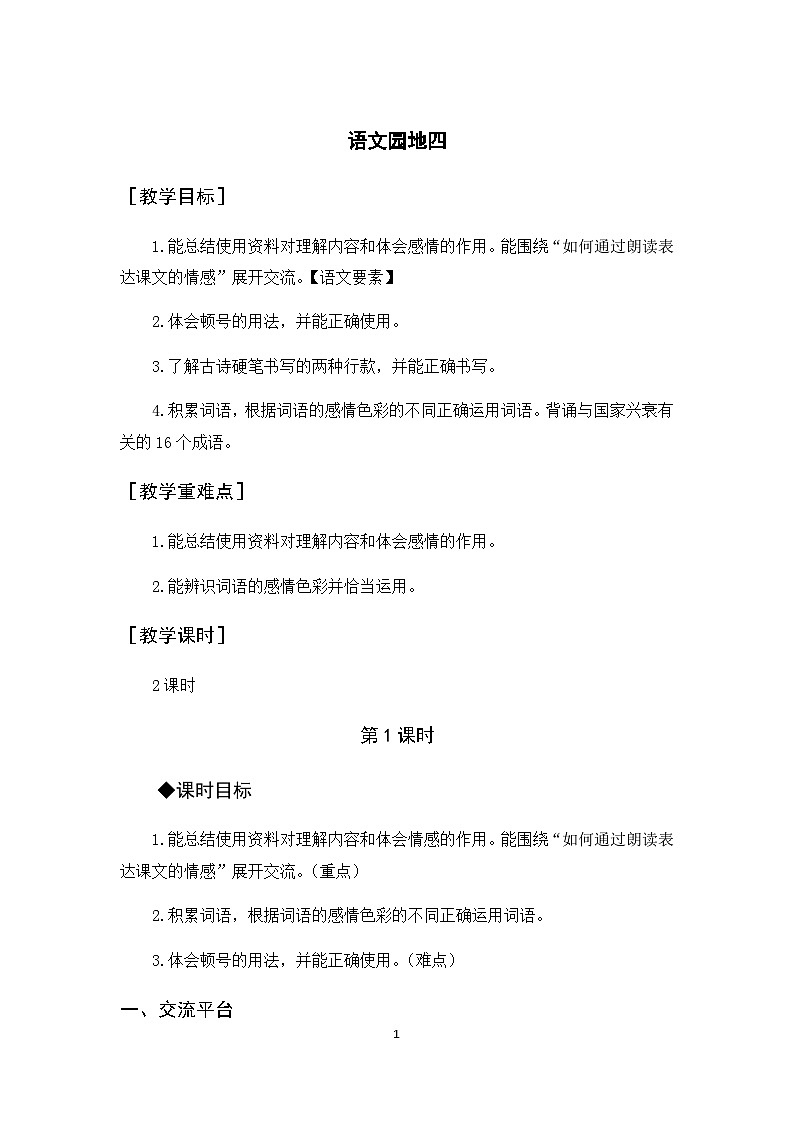 语文园地四

［教学目标］

1.能总结使用资料对理解内容和体会感情的作用。能围绕“如何通过朗读表达课文的情感”展开交流。【语文要素】

2.体会顿号的用法，并能正确使用。

3.了解古诗硬笔书写的两种行款，并能正确书写。

4.积累词语，根据词语的感情色彩的不同正确运用词语。背诵与国家兴衰有关的16个成语。

［教学重难点］

1.能总结使用资料对理解内容和体会感情的作用。

2.能辨识词语的感情色彩并恰当运用。

［教学课时］

2课时

第1课时

◆课时目标

1.能总结使用资料对理解内容和体会情感的作用。能围绕“如何通过朗读表达课文的情感”展开交流。(重点)

2.积累词语，根据词语的感情色彩的不同正确运用词语。

3.体会顿号的用法，并能正确使用。(难点)

一、交流平台

1